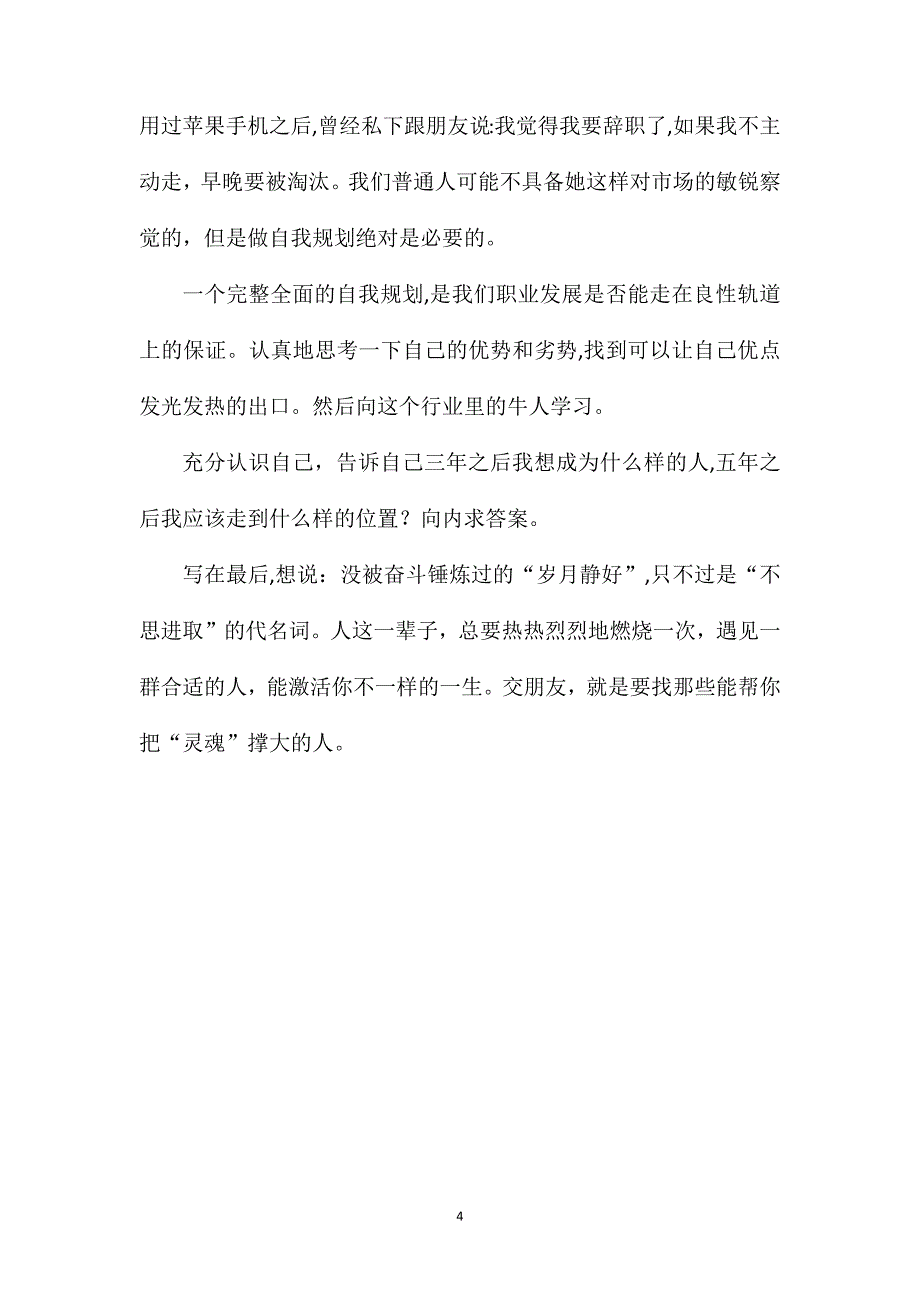 用过苹果手机之后,曾经私下跟朋友说:我觉得我要辞职了,如果我不主动走，早晚要被淘汰。我们普通人可能不具备她这样对市场的敏锐察觉的，但是做自我规划绝对是必要的。

一个完整全面的自我规划,是我们职业发展是否能走在良性轨道上的保证。认真地思考一下自己的优势和劣势,找到可以让自己优点发光发热的出口。然后向这个行业里的牛人学习。

充分认识自己，告诉自己三年之后我想成为什么样的人,五年之后我应该走到什么样的位置？向内求答案。

写在最后,想说：没被奋斗锤炼过的“岁月静好”,只不过是“不思进取”的代名词。人这一辈子，总要热热烈烈地燃烧一次，遇见一群合适的人，能激活你不一样的一生。交朋友，就是要找那些能帮你把“灵魂”撑大的人。

4